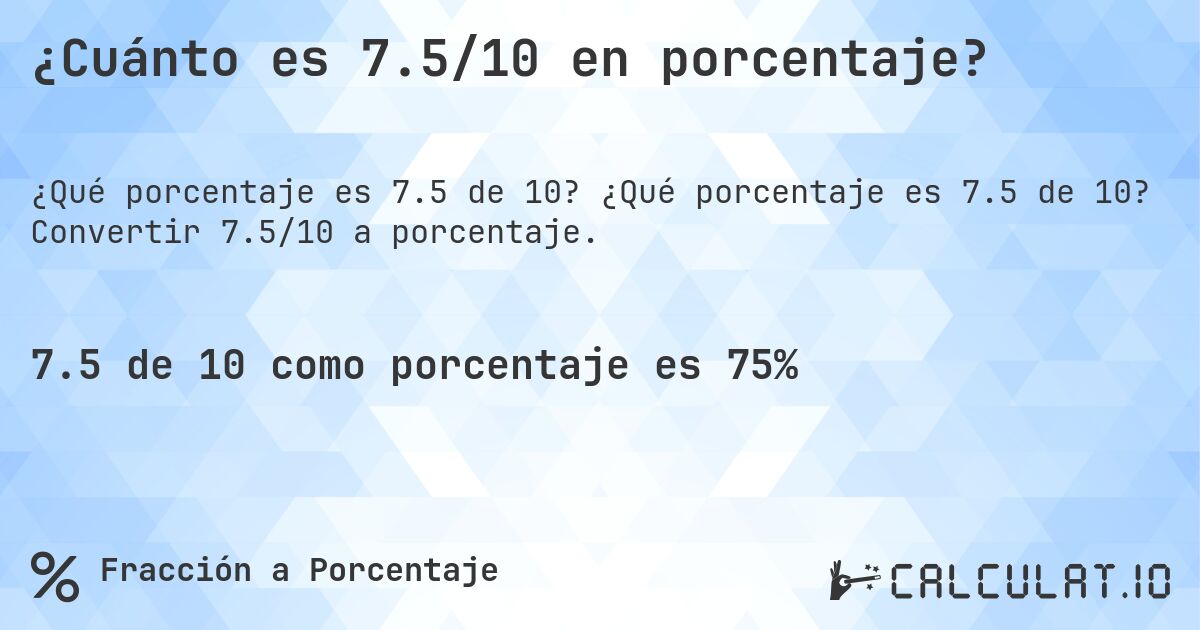 ¿Cuánto es 7.5/10 en porcentaje?

¿Qué porcentaje es 7.5 de 10? ¿Qué porcentaje es 7.5 de 10? Convertir 7.5/10 a porcentaje.

7.5 de 10 como porcentaje es 75%

% Fracción a Porcentaje

CALCULAT.IO